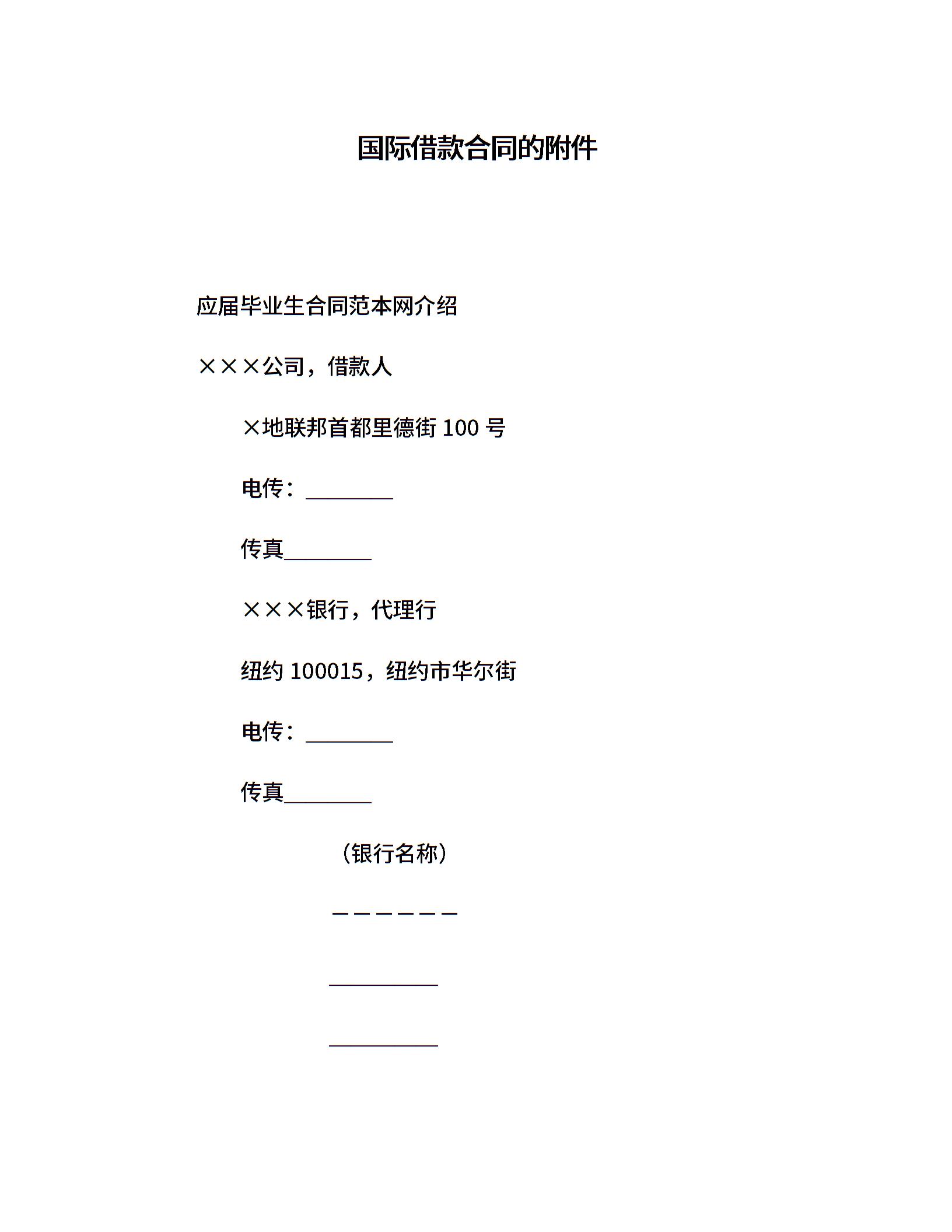 国际借款合同的附件

应届毕业生合同范本网介绍

×××公司，借款人

×地联邦首都里德街 100 号

电传：________

传真________

×××银行，代理行

纽约 100015，纽约市华尔街

电传：________

传真________

（银行名称）

——————

__________

__________